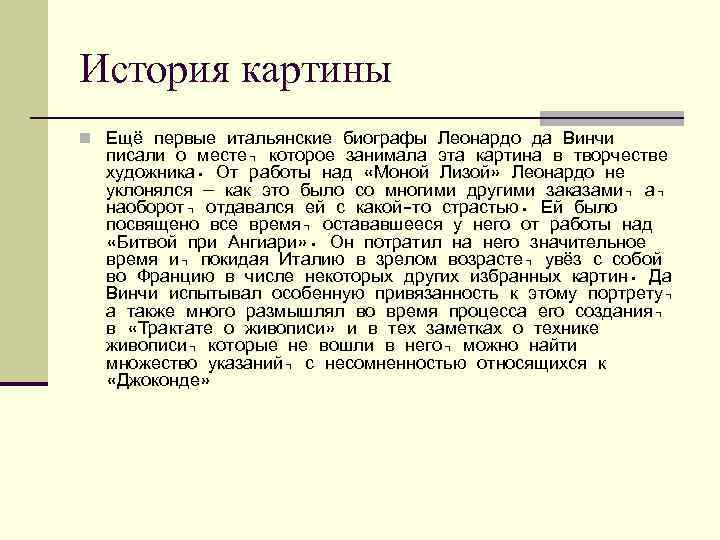 История картины

Ещё первые итальянские биографы Леонардо да Винчи писали о месте, которое занимала эта картина в творчестве художника. От работы над «Моной Лизой» Леонардо не уклонялся – как это было со многими другими заказами, а, наоборот, отдавался ей с какой-то страстью. Ей было посвящено все время, остававшееся у него от работы над «Битвой при Ангиари». Он потратил на него значительное время и, покидая Италию в зрелом возрасте, увёз с собой во Францию в числе некоторых других избранных картин. Да Винчи испытывал особенную привязанность к этому портрету, а также много размышлял во время процесса его создания, в «Трактате о живописи» и в тех заметках о технике живописи, которые не вошли в него, можно найти множество указаний, с несомненностью относящихся к «Джоконде»